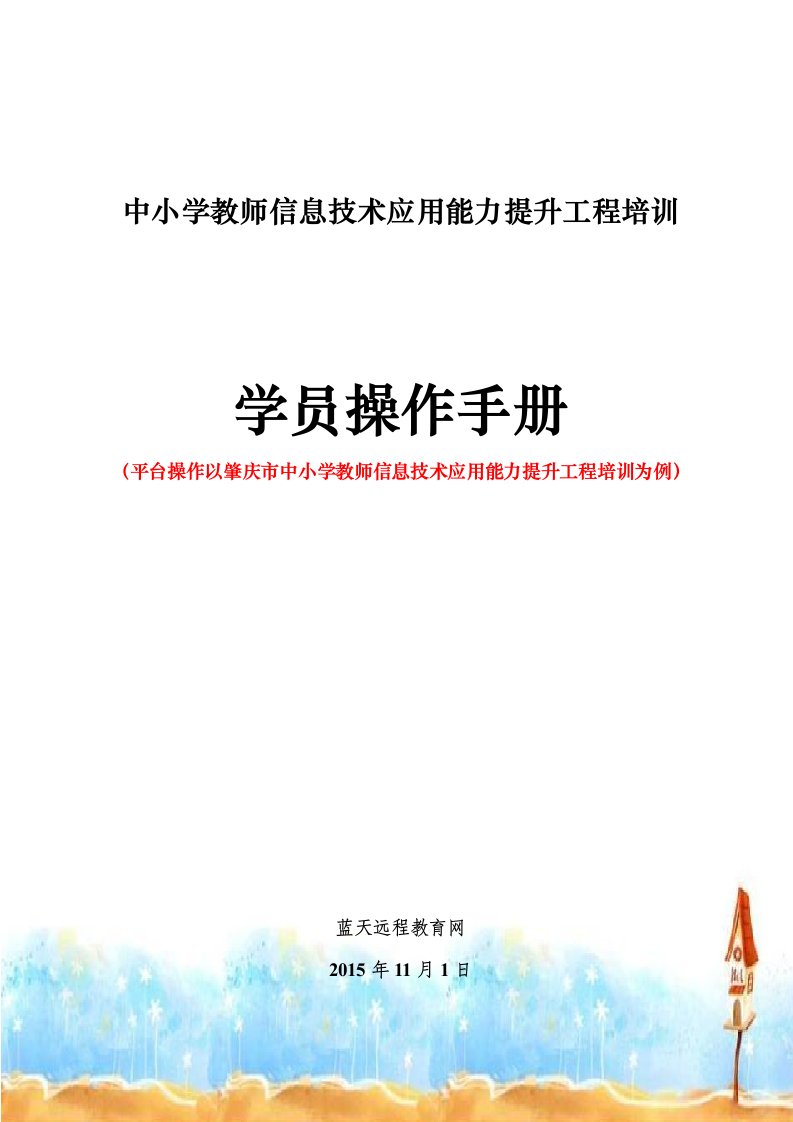 中小学教师信息技术应用能力提升工程培训

学员操作手册

（平台操作以肇庆市中小学教师信息技术应用能力提升工程培训为例）

蓝天远程教育网

2015 年 11 月 1 日